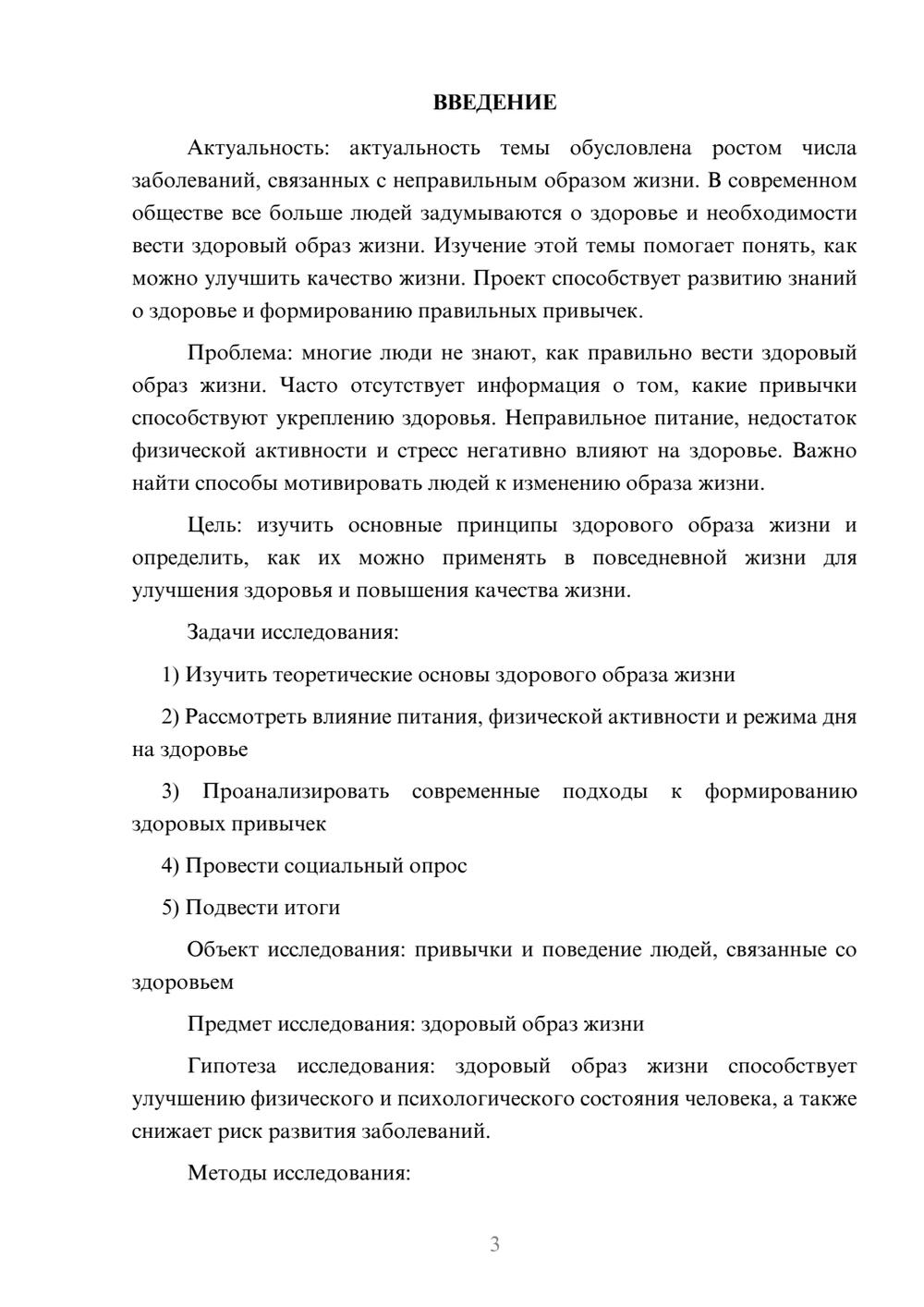 ВВЕДЕНИЕ

Актуальность: актуальность темы обусловлена ростом числа заболеваний, связанных с неправильным образом жизни. В современном обществе все больше людей задумываются о здоровье и необходимости вести здоровый образ жизни. Изучение этой темы помогает понять, как можно улучшить качество жизни. Проект способствует развитию знаний о здоровье и формированию правильных привычек.

Проблема: многие люди не знают, как правильно вести здоровый образ жизни. Часто отсутствует информация о том, какие привычки способствуют укреплению здоровья. Неправильное питание, недостаток физической активности и стресс негативно влияют на здоровье. Важно найти способы мотивировать людей к изменению образа жизни.

Цель: изучить основные принципы здорового образа жизни и определить, как их можно применять в повседневной жизни для улучшения здоровья и повышения качества жизни.

Задачи исследования:

1) Изучить теоретические основы здорового образа жизни

2) Рассмотреть влияние питания, физической активности и режима дня на здоровье

3) Проанализировать современные подходы к формированию здоровых привычек

4) Провести социальный опрос

5) Подвести итоги

Объект исследования: привычки и поведение людей, связанные со здоровьем

Предмет исследования: здоровый образ жизни

Гипотеза исследования: здоровый образ жизни способствует улучшению физического и психологического состояния человека, а также снижает риск развития заболеваний.

Методы исследования:

3